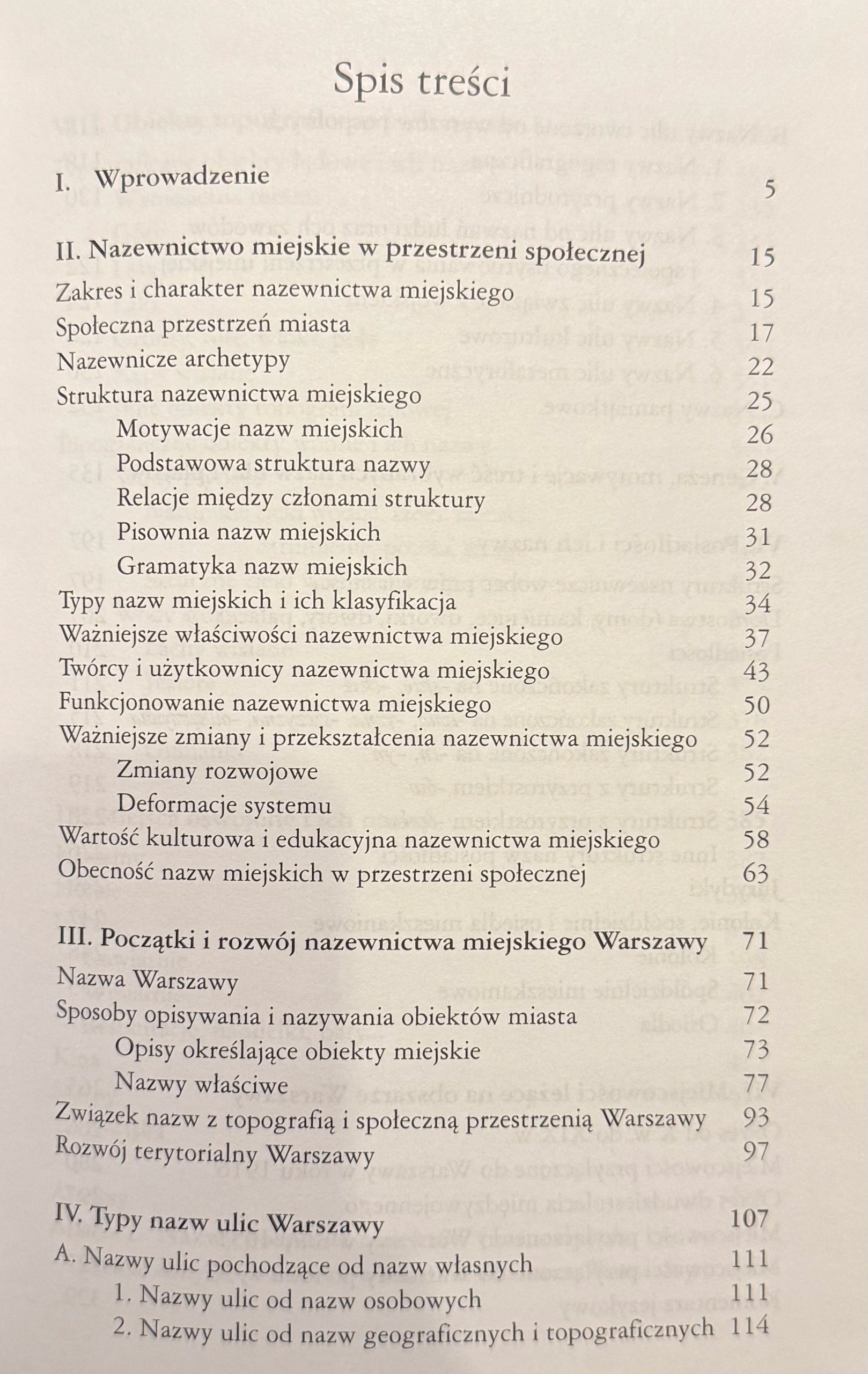 Spis treści

I. Wprowadzenie 5

II. Nazewnictwo miejskie w przestrzeni społecznej 15
Zakres i charakter nazewnictwa miejskiego 15
Społeczna przestrzeń miasta 17
Nazewnicze archetypy 22
Struktura nazewnictwa miejskiego 25
Motywacje nazw miejskich 26
Podstawowa struktura nazwy 28
Relacje między członami struktury 28
Pisownia nazw miejskich 31
Gramatyka nazw miejskich 32
Typy nazw miejskich i ich klasyfikacja 34
Ważniejsze właściwości nazewnictwa miejskiego 37
Twórcy i użytkownicy nazewnictwa miejskiego 43
Funkcjonowanie nazewnictwa miejskiego 50
Ważniejsze zmiany i przekształcenia nazewnictwa miejskiego 52
Zmiany rozwojowe 52
Deformacje systemu 54
Wartość kulturowa i edukacyjna nazewnictwa miejskiego 58
Obecność nazw miejskich w przestrzeni społecznej 63

III. Początki i rozwój nazewnictwa miejskiego Warszawy 71
Nazwa Warszawy 71
Sposoby opisywania i nazywania obiektów miasta 72
Opisy określające obiekty miejskie 73
Nazwy właściwe 77
Związek nazw z topografią i społeczną przestrzenią Warszawy 93
Rozwój terytorialny Warszawy 97

IV. Typy nazw ulic Warszawy 107
A. Nazwy ulic pochodzące od nazw własnych 111
1. Nazwy ulic od nazw osobowych 111
2. Nazwy ulic od nazw geograficznych i topograficznych 114